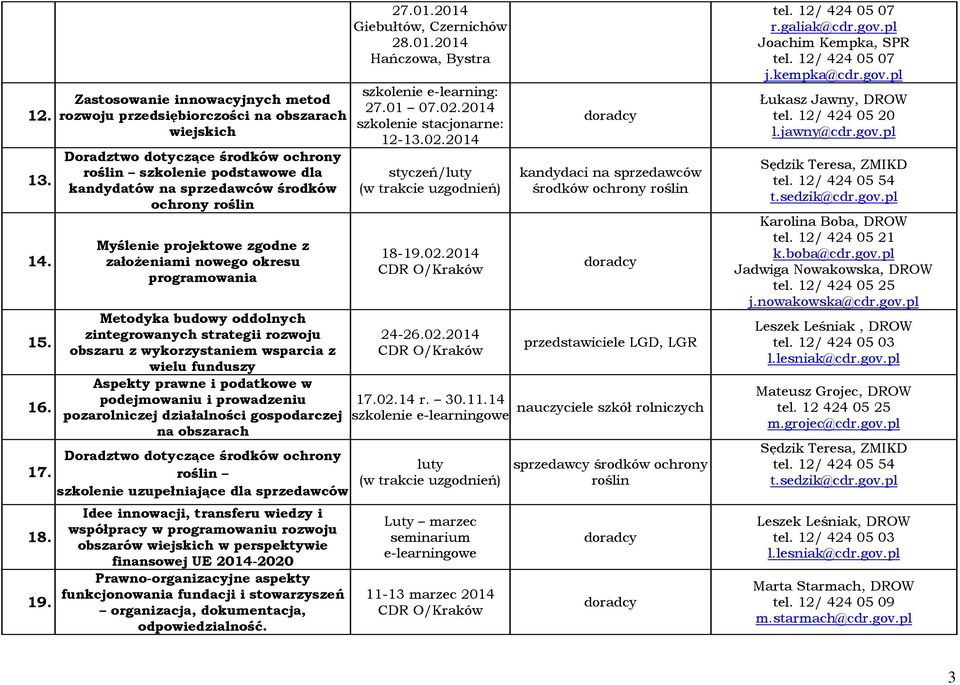 |  |  |  |  |  |
|---|---|---|---|---|
|  |  | 27.01.2014 Giebułtów, Czernichów 28.01.2014 Hańczowa, Bystra |  | tel. 12/ 424 05 07 r.galiak@cdr.gov.pl Joachim Kempka, SPR tel. 12/ 424 05 07 j.kempka@cdr.gov.pl |
| 12. | Zastosowanie innowacyjnych metod rozwoju przedsiębiorczości na obszarach wiejskich | szkolenie e-learning: 27.01 – 07.02.2014 szkolenie stacjonarne: 12-13.02.2014 | doradcy | Łukasz Jawny, DROW tel. 12/ 424 05 20 l.jawny@cdr.gov.pl |
| 13. | Doradztwo dotyczące środków ochrony roślin – szkolenie podstawowe dla kandydatów na sprzedawców środków ochrony roślin | styczeń/luty (w trakcie uzgodnień) | kandydaci na sprzedawców środków ochrony roślin | Sędzik Teresa, ZMIKD tel. 12/ 424 05 54 t.sedzik@cdr.gov.pl |
| 14. | Myślenie projektowe zgodne z założeniami nowego okresu programowania | 18-19.02.2014 CDR O/Kraków | doradcy | Karolina Boba, DROW tel. 12/ 424 05 21 k.boba@cdr.gov.pl Jadwiga Nowakowska, DROW tel. 12/ 424 05 25 j.nowakowska@cdr.gov.pl |
| 15. | Metodyka budowy oddolnych zintegrowanych strategii rozwoju obszaru z wykorzystaniem wsparcia z wielu funduszy | 24-26.02.2014 CDR O/Kraków | przedstawiciele LGD, LGR | Leszek Leśniak , DROW tel. 12/ 424 05 03 l.lesniak@cdr.gov.pl |
| 16. | Aspekty prawne i podatkowe w podejmowaniu i prowadzeniu pozarolniczej działalności gospodarczej na obszarach | 17.02.14 r. – 30.11.14 szkolenie e-learningowe | nauczyciele szkół rolniczych | Mateusz Grojec, DROW tel. 12 424 05 25 m.grojec@cdr.gov.pl |
| 17. | Doradztwo dotyczące środków ochrony roślin – szkolenie uzupełniające dla sprzedawców | luty (w trakcie uzgodnień) | sprzedawcy środków ochrony roślin | Sędzik Teresa, ZMIKD tel. 12/ 424 05 54 t.sedzik@cdr.gov.pl |
| 18. | Idee innowacji, transferu wiedzy i współpracy w programowaniu rozwoju obszarów wiejskich w perspektywie finansowej UE 2014-2020 | Luty – marzec seminarium e-learningowe | doradcy | Leszek Leśniak, DROW tel. 12/ 424 05 03 l.lesniak@cdr.gov.pl |
| 19. | Prawno-organizacyjne aspekty funkcjonowania fundacji i stowarzyszeń – organizacja, dokumentacja, odpowiedzialność. | 11-13 marzec 2014 CDR O/Kraków | doradcy | Marta Starmach, DROW tel. 12/ 424 05 09 m.starmach@cdr.gov.pl |

3